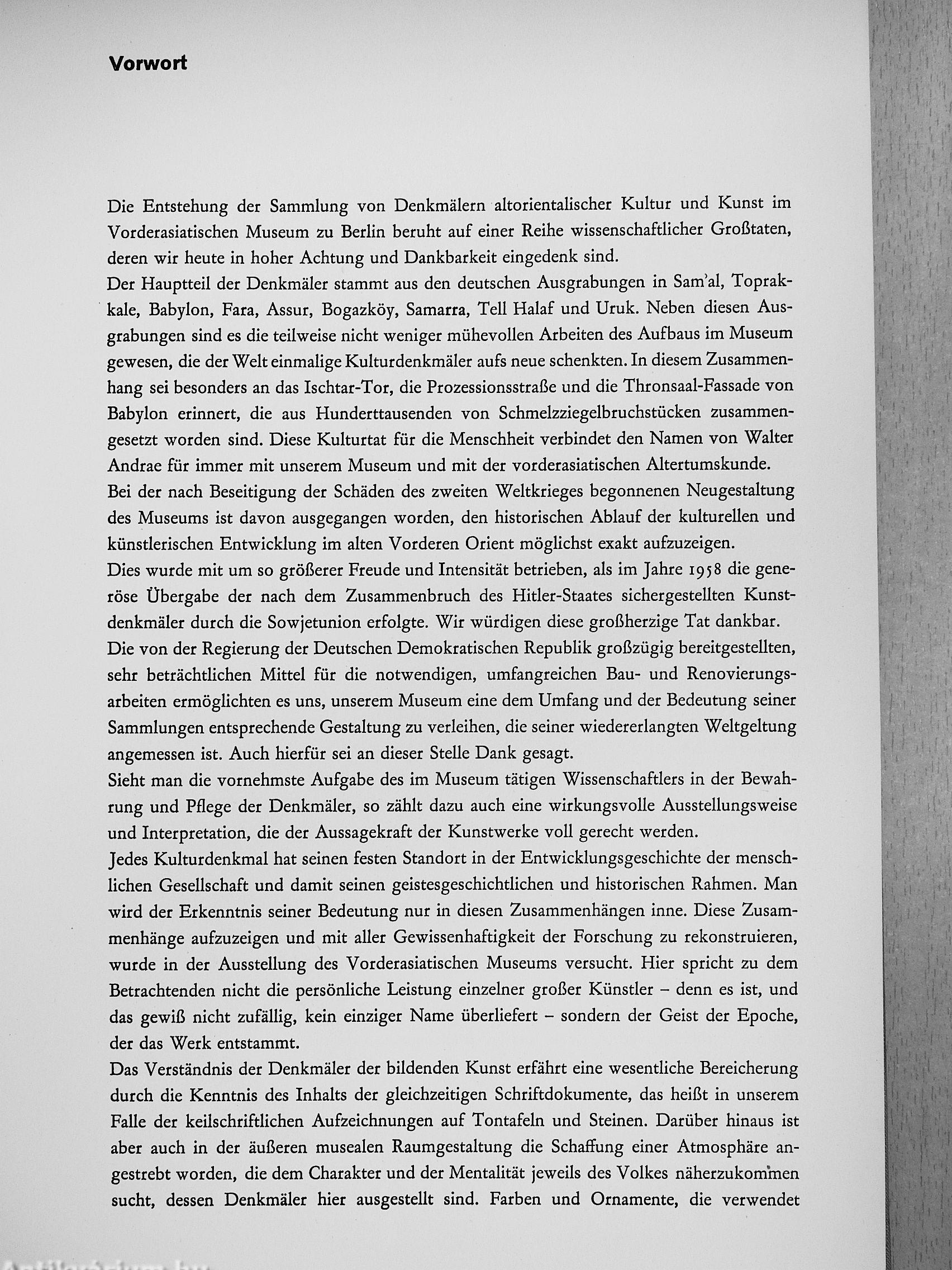 Vorwort

Die Entstehung der Sammlung von Denkmälern altorientalischer Kultur und Kunst im Vorderasiatischen Museum zu Berlin beruht auf einer Reihe wissenschaftlicher Großtaten, deren wir heute in hoher Achtung und Dankbarkeit eingedenk sind.
Der Hauptteil der Denkmäler stammt aus den deutschen Ausgrabungen in Sam'al, Toprakkale, Babylon, Fara, Assur, Bogazköy, Samarra, Tell Halaf und Uruk. Neben diesen Ausgrabungen sind es die teilweise nicht weniger mühevollen Arbeiten des Aufbaus im Museum gewesen, die der Welt einmalige Kulturdenkmäler aufs neue schenkten. In diesem Zusammenhang sei besonders an das Ischtar-Tor, die Prozessionsstraße und die Thronsaal-Fassade von Babylon erinnert, die aus Hunderttausenden von Schmelzziegelbruchstücken zusammengesetzt worden sind. Diese Kulturtat für die Menschheit verbindet den Namen von Walter Andrae für immer mit unserem Museum und mit der vorderasiatischen Altertumskunde.
Bei der nach Beseitigung der Schäden des zweiten Weltkrieges begonnenen Neugestaltung des Museums ist davon ausgegangen worden, den historischen Ablauf der kulturellen und künstlerischen Entwicklung im alten Vorderen Orient möglichst exakt aufzuzeigen.
Dies wurde mit um so größerer Freude und Intensität betrieben, als im Jahre 1958 die generöse Übergabe der nach dem Zusammenbruch des Hitler-Staates sichergestellten Kunstdenkmäler durch die Sowjetunion erfolgte. Wir würdigen diese großherzige Tat dankbar.
Die von der Regierung der Deutschen Demokratischen Republik großzügig bereitgestellten, sehr beträchtlichen Mittel für die notwendigen, umfangreichen Bau- und Renovierungsarbeiten ermöglichten es uns, unserem Museum eine dem Umfang und der Bedeutung seiner Sammlungen entsprechende Gestaltung zu verleihen, die seiner wiedererlangten Weltgeltung angemessen ist. Auch hierfür sei an dieser Stelle Dank gesagt.
Sieht man die vornehmste Aufgabe des im Museum tätigen Wissenschaftlers in der Bewahrung und Pflege der Denkmäler, so zählt dazu auch eine wirkungsvolle Ausstellungsweise und Interpretation, die der Aussagekraft der Kunstwerke voll gerecht werden.
Jedes Kulturdenkmal hat seinen festen Standort in der Entwicklungsgeschichte der menschlichen Gesellschaft und damit seinen geistesgeschichtlichen und historischen Rahmen. Man wird der Erkenntnis seiner Bedeutung nur in diesen Zusammenhängen inne. Diese Zusammenhänge aufzuzeigen und mit aller Gewissenhaftigkeit der Forschung zu rekonstruieren, wurde in der Ausstellung des Vorderasiatischen Museums versucht. Hier spricht zu dem Betrachtenden nicht die persönliche Leistung einzelner großer Künstler – denn es ist, und das gewiß nicht zufällig, kein einziger Name überliefert – sondern der Geist der Epoche, der das Werk entstammt.
Das Verständnis der Denkmäler der bildenden Kunst erfährt eine wesentliche Bereicherung durch die Kenntnis des Inhalts der gleichzeitigen Schriftdokumente, das heißt in unserem Falle der keilschriftlichen Aufzeichnungen auf Tontafeln und Steinen. Darüber hinaus ist aber auch in der äußeren musealen Raumgestaltung die Schaffung einer Atmosphäre angestrebt worden, die dem Charakter und der Mentalität jeweils des Volkes näherzukommen sucht, dessen Denkmäler hier ausgestellt sind. Farben und Ornamente, die verwendet